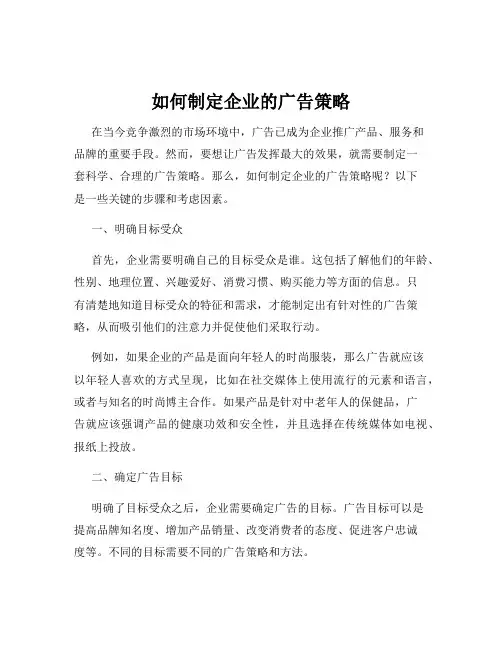 如何制定企业的广告策略

在当今竞争激烈的市场环境中，广告已成为企业推广产品、服务和品牌的重要手段。然而，要想让广告发挥最大的效果，就需要制定一套科学、合理的广告策略。那么，如何制定企业的广告策略呢？以下是一些关键的步骤和考虑因素。

一、明确目标受众

首先，企业需要明确自己的目标受众是谁。这包括了解他们的年龄、性别、地理位置、兴趣爱好、消费习惯、购买能力等方面的信息。只有清楚地知道目标受众的特征和需求，才能制定出有针对性的广告策略，从而吸引他们的注意力并促使他们采取行动。

例如，如果企业的产品是面向年轻人的时尚服装，那么广告就应该以年轻人喜欢的方式呈现，比如在社交媒体上使用流行的元素和语言，或者与知名的时尚博主合作。如果产品是针对中老年人的保健品，广告就应该强调产品的健康功效和安全性，并且选择在传统媒体如电视、报纸上投放。

二、确定广告目标

明确了目标受众之后，企业需要确定广告的目标。广告目标可以是提高品牌知名度、增加产品销量、改变消费者的态度、促进客户忠诚度等。不同的目标需要不同的广告策略和方法。